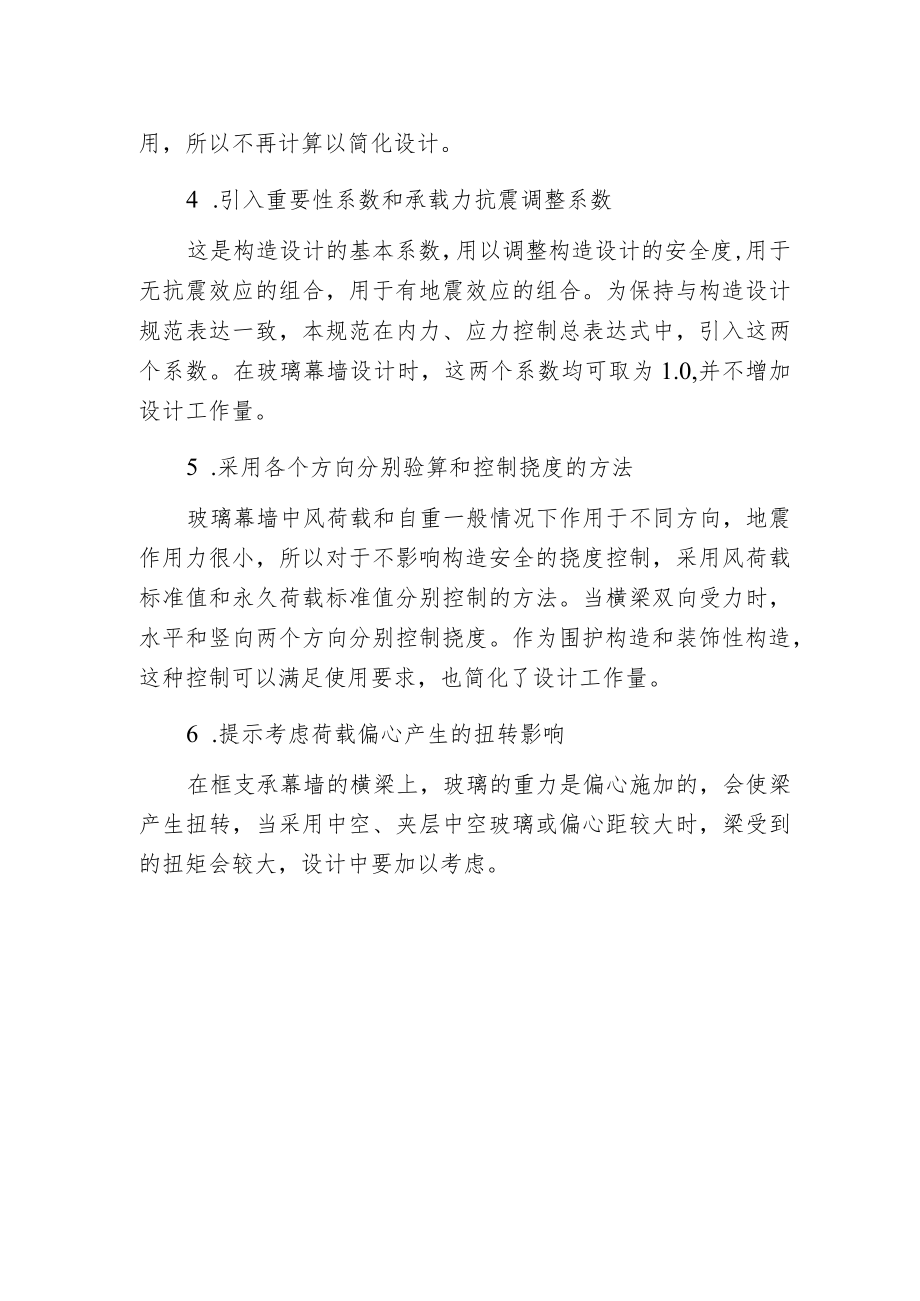 用，所以不再计算以简化设计。

4 .引入重要性系数和承载力抗震调整系数

这是构造设计的基本系数，用以调整构造设计的安全度，用于无抗震效应的组合，用于有地震效应的组合。为保持与构造设计规范表达一致，本规范在内力、应力控制总表达式中，引入这两个系数。在玻璃幕墙设计时，这两个系数均可取为 1.0,并不增加设计工作量。

5 .采用各个方向分别验算和控制挠度的方法

玻璃幕墙中风荷载和自重一般情况下作用于不同方向，地震作用力很小，所以对于不影响构造安全的挠度控制，采用风荷载标准值和永久荷载标准值分别控制的方法。当横梁双向受力时，水平和竖向两个方向分别控制挠度。作为围护构造和装饰性构造，这种控制可以满足使用要求，也简化了设计工作量。

6 .提示考虑荷载偏心产生的扭转影响

在框支承幕墙的横梁上，玻璃的重力是偏心施加的，会使梁产生扭转，当采用中空、夹层中空玻璃或偏心距较大时，梁受到的扭矩会较大，设计中要加以考虑。